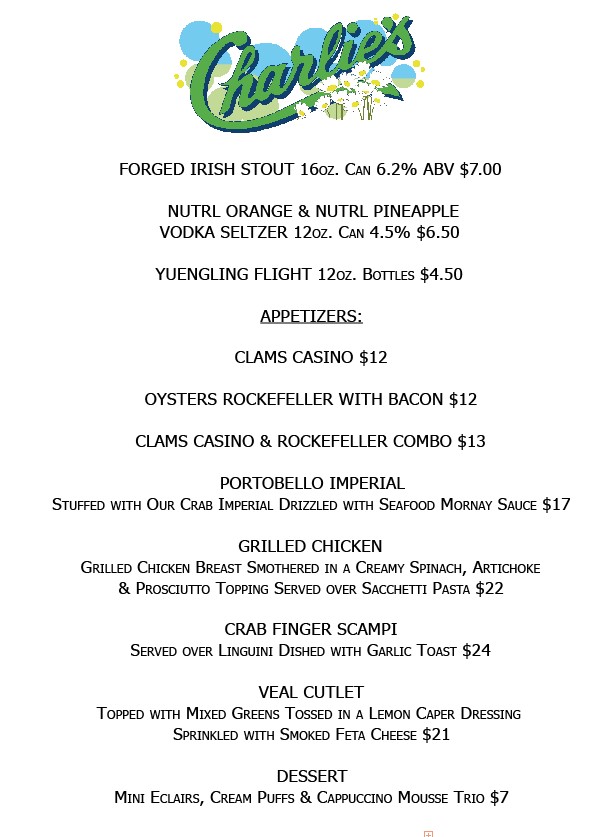 Charlie's

FORGED IRISH STOUT 16oz. Can 6.2% ABV $7.00

NUTRL ORANGE & NUTRL PINEAPPLE VODKA SELTZER 12oz. Can 4.5% $6.50

YUENGLING FLIGHT 12oz. Bottles $4.50

APPETIZERS:

CLAMS CASINO $12

OYSTERS ROCKEFELLER WITH BACON $12

CLAMS CASINO & ROCKEFELLER COMBO $13

PORTOBELLO IMPERIAL
Stuffed with Our Crab Imperial Drizzled with Seafood Mornay Sauce $17

GRILLED CHICKEN
Grilled Chicken Breast Smothered in a Creamy Spinach, Artichoke & Prosciutto Topping Served over Sacchetti Pasta $22

CRAB FINGER SCAMPI
Served over Linguini Dished with Garlic Toast $24

VEAL CUTLET
Topped with Mixed Greens Tossed in a Lemon Caper Dressing Sprinkled with Smoked Feta Cheese $21

DESSERT
Mini Eclairs, Cream Puffs & Cappuccino Mousse Trio $7